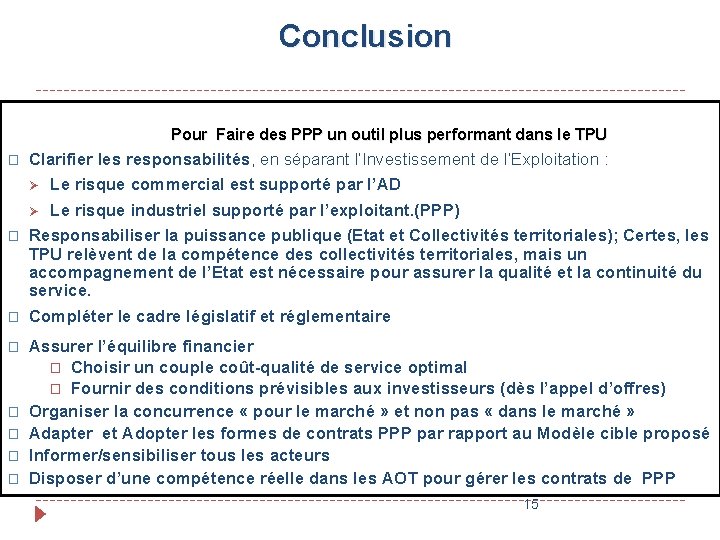 Conclusion

Pour Faire des PPP un outil plus performant dans le TPU

□ Clarifier les responsabilités, en séparant l'Investissement de l'Exploitation :

➢ Le risque commercial est supporté par l'AD

➢ Le risque industriel supporté par l'exploitant.(PPP)

□ Responsabiliser la puissance publique (Etat et Collectivités territoriales); Certes, les TPU relèvent de la compétence des collectivités territoriales, mais un accompagnement de l'Etat est nécessaire pour assurer la qualité et la continuité du service.

□ Compléter le cadre législatif et réglementaire

□ Assurer l'équilibre financier

□ Choisir un couple coût-qualité de service optimal

□ Fournir des conditions prévisibles aux investisseurs (dès l'appel d'offres)

□ Organiser la concurrence « pour le marché » et non pas « dans le marché »

□ Adapter et Adopter les formes de contrats PPP par rapport au Modèle cible proposé

□ Informer/sensibiliser tous les acteurs

□ Disposer d'une compétence réelle dans les AOT pour gérer les contrats de PPP

15